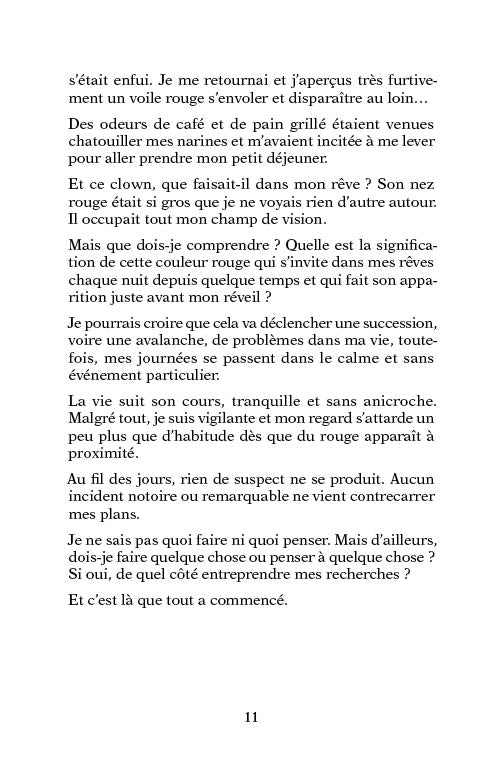 s'était enfui. Je me retournai et j'aperçus très furtivement un voile rouge s'envoler et disparaître au loin…

Des odeurs de café et de pain grillé étaient venues chatouiller mes narines et m'avaient incitée à me lever pour aller prendre mon petit déjeuner.

Et ce clown, que faisait-il dans mon rêve ? Son nez rouge était si gros que je ne voyais rien d'autre autour. Il occupait tout mon champ de vision.

Mais que dois-je comprendre ? Quelle est la signification de cette couleur rouge qui s'invite dans mes rêves chaque nuit depuis quelque temps et qui fait son apparition juste avant mon réveil ?

Je pourrais croire que cela va déclencher une succession, voire une avalanche, de problèmes dans ma vie, toutefois, mes journées se passent dans le calme et sans événement particulier.

La vie suit son cours, tranquille et sans anicroche. Malgré tout, je suis vigilante et mon regard s'attarde un peu plus que d'habitude dès que du rouge apparaît à proximité.

Au fil des jours, rien de suspect ne se produit. Aucun incident notoire ou remarquable ne vient contrecarrer mes plans.

Je ne sais pas quoi faire ni quoi penser. Mais d'ailleurs, dois-je faire quelque chose ou penser à quelque chose ? Si oui, de quel côté entreprendre mes recherches ?

Et c'est là que tout a commencé.

11